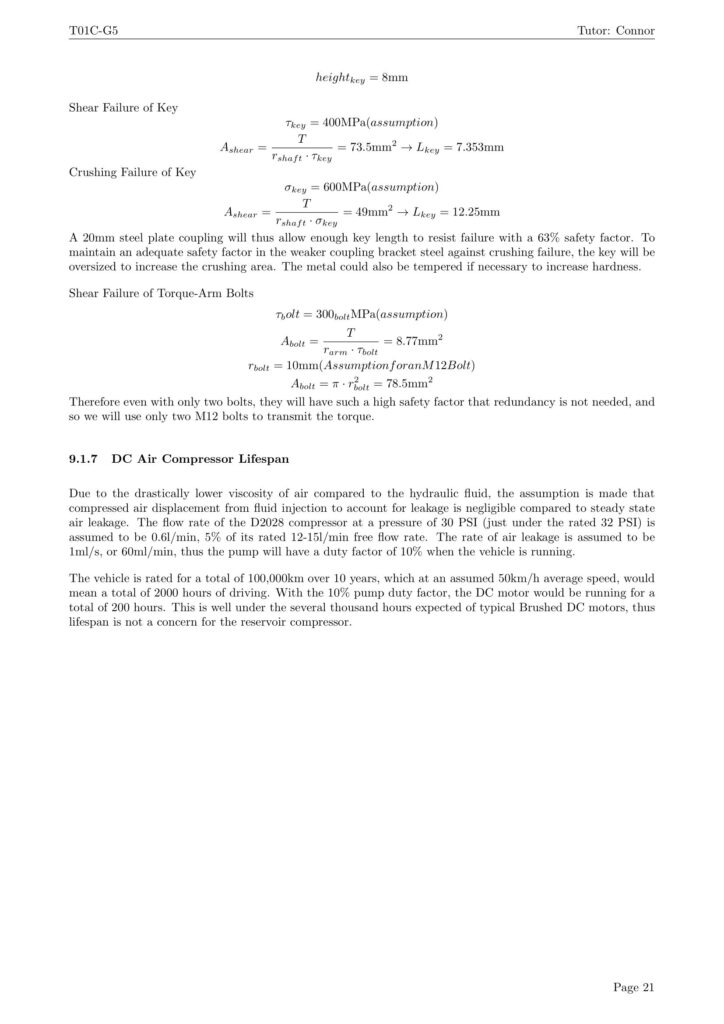 T01C-G5

Tutor: Connor

$height_{key} = 8\text{mm}$

Shear Failure of Key

$\tau_{key} = 400\text{MPa}(assumption)$

$A_{shear} = \frac{T}{r_{shaft} \cdot \tau_{key}} = 73.5\text{mm}^2 \rightarrow L_{key} = 7.353\text{mm}$

Crushing Failure of Key

$\sigma_{key} = 600\text{MPa}(assumption)$

$A_{shear} = \frac{T}{r_{shaft} \cdot \sigma_{key}} = 49\text{mm}^2 \rightarrow L_{key} = 12.25\text{mm}$

A 20mm steel plate coupling will thus allow enough key length to resist failure with a 63% safety factor. To maintain an adequate safety factor in the weaker coupling bracket steel against crushing failure, the key will be oversized to increase the crushing area. The metal could also be tempered if necessary to increase hardness.

Shear Failure of Torque-Arm Bolts

$\tau_b olt = 300_{bolt}\text{MPa}(assumption)$

$A_{bolt} = \frac{T}{r_{arm} \cdot \tau_{bolt}} = 8.77\text{mm}^2$

$r_{bolt} = 10\text{mm}(AssumptionforanM12Bolt)$

$A_{bolt} = \pi \cdot r_{bolt}^2 = 78.5\text{mm}^2$

Therefore even with only two bolts, they will have such a high safety factor that redundancy is not needed, and so we will use only two M12 bolts to transmit the torque.

9.1.7 DC Air Compressor Lifespan

Due to the drastically lower viscosity of air compared to the hydraulic fluid, the assumption is made that compressed air displacement from fluid injection to account for leakage is negligible compared to steady state air leakage. The flow rate of the D2028 compressor at a pressure of 30 PSI (just under the rated 32 PSI) is assumed to be 0.6l/min, 5% of its rated 12-15l/min free flow rate. The rate of air leakage is assumed to be 1ml/s, or 60ml/min, thus the pump will have a duty factor of 10% when the vehicle is running.

The vehicle is rated for a total of 100,000km over 10 years, which at an assumed 50km/h average speed, would mean a total of 2000 hours of driving. With the 10% pump duty factor, the DC motor would be running for a total of 200 hours. This is well under the several thousand hours expected of typical Brushed DC motors, thus lifespan is not a concern for the reservoir compressor.

Page 21